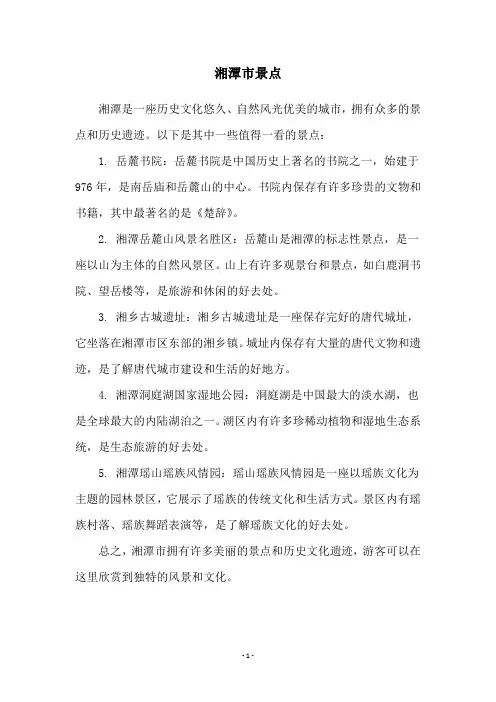 湘潭市景点

湘潭是一座历史文化悠久、自然风光优美的城市，拥有众多的景点和历史遗迹。以下是其中一些值得一看的景点：

1. 岳麓书院：岳麓书院是中国历史上著名的书院之一，始建于976年，是南岳庙和岳麓山的中心。书院内保存有许多珍贵的文物和书籍，其中最著名的是《楚辞》。

2. 湘潭岳麓山风景名胜区：岳麓山是湘潭的标志性景点，是一座以山为主体的自然风景区。山上有许多观景台和景点，如白鹿洞书院、望岳楼等，是旅游和休闲的好去处。

3. 湘乡古城遗址：湘乡古城遗址是一座保存完好的唐代城址，它坐落在湘潭市区东部的湘乡镇。城址内保存有大量的唐代文物和遗迹，是了解唐代城市建设和生活的好地方。

4. 湘潭洞庭湖国家湿地公园：洞庭湖是中国最大的淡水湖，也是全球最大的内陆湖泊之一。湖区内有许多珍稀动植物和湿地生态系统，是生态旅游的好去处。

5. 湘潭瑶山瑶族风情园：瑶山瑶族风情园是一座以瑶族文化为主题的园林景区，它展示了瑶族的传统文化和生活方式。景区内有瑶族村落、瑶族舞蹈表演等，是了解瑶族文化的好去处。

总之，湘潭市拥有许多美丽的景点和历史文化遗迹，游客可以在这里欣赏到独特的风景和文化。

- 1 -